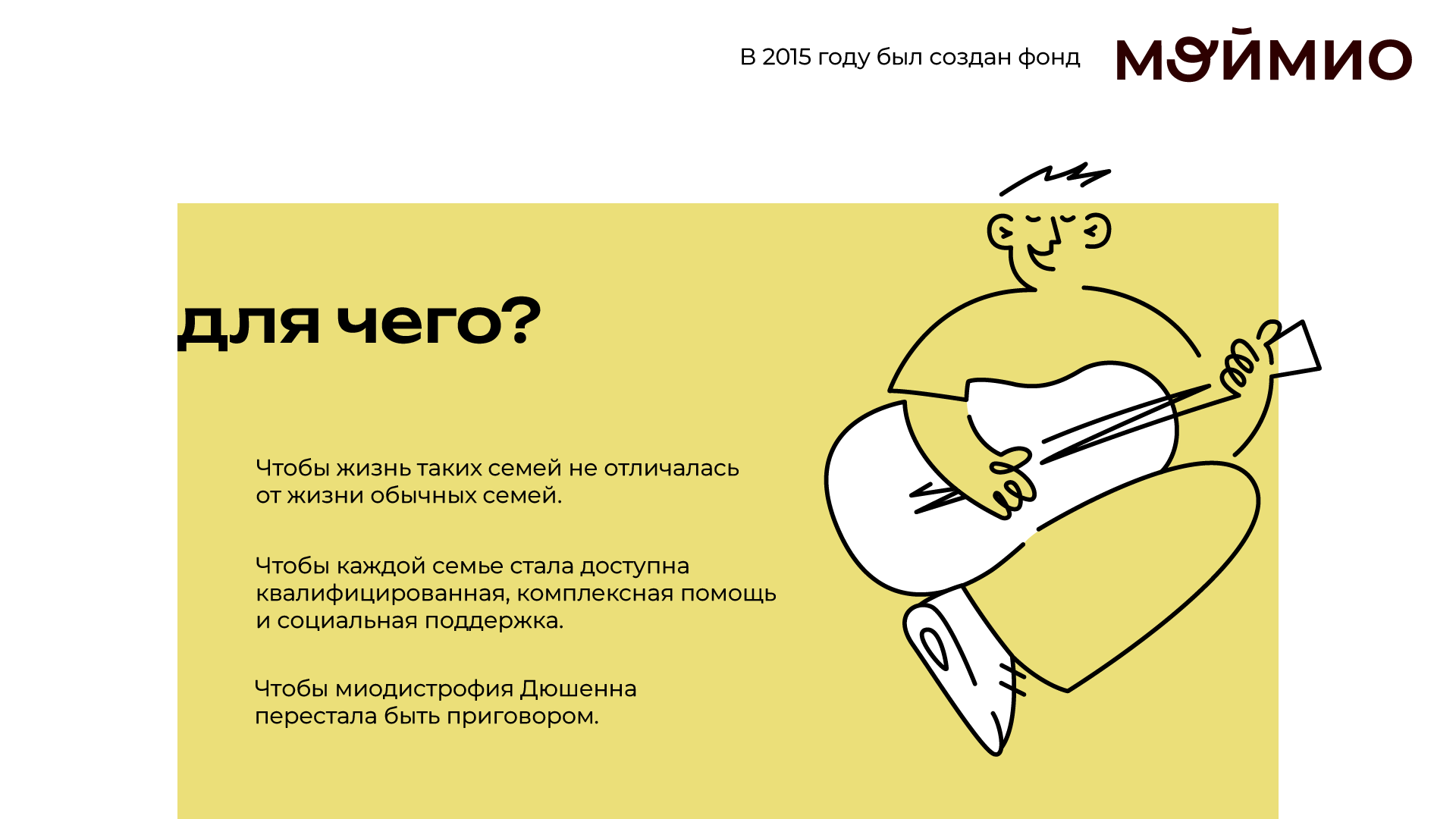 В 2015 году был создан фонд МОЙМИО

для чего?

Чтобы жизнь таких семей не отличалась от жизни обычных семей.

Чтобы каждой семье стала доступна квалифицированная, комплексная помощь и социальная поддержка.

Чтобы миодистрофия Дюшенна перестала быть приговором.